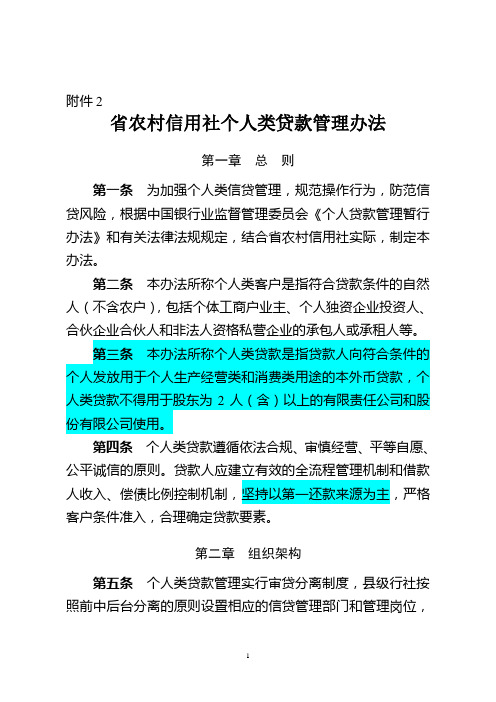 附件 2

省农村信用社个人类贷款管理办法

第一章　总　则

第一条　为加强个人类信贷管理，规范操作行为，防范信贷风险，根据中国银行业监督管理委员会《个人贷款管理暂行办法》和有关法律法规规定，结合省农村信用社实际，制定本办法。

第二条　本办法所称个人类客户是指符合贷款条件的自然人（不含农户），包括个体工商户业主、个人独资企业投资人、合伙企业合伙人和非法人资格私营企业的承包人或承租人等。

第三条　本办法所称个人类贷款是指贷款人向符合条件的个人发放用于个人生产经营类和消费类用途的本外币贷款，个人类贷款不得用于股东为 2 人（含）以上的有限责任公司和股份有限公司使用。

第四条　个人类贷款遵循依法合规、审慎经营、平等自愿、公平诚信的原则。贷款人应建立有效的全流程管理机制和借款人收入、偿债比例控制机制，坚持以第一还款来源为主，严格客户条件准入，合理确定贷款要素。

第二章　组织架构

第五条　个人类贷款管理实行审贷分离制度，县级行社按照前中后台分离的原则设置相应的信贷管理部门和管理岗位，

1